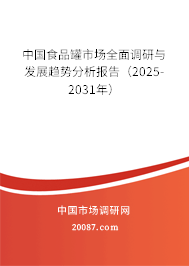 中国食品罐市场全面调研与发展趋势分析报告（2025-2031年）

中国市场调研网

20087.com